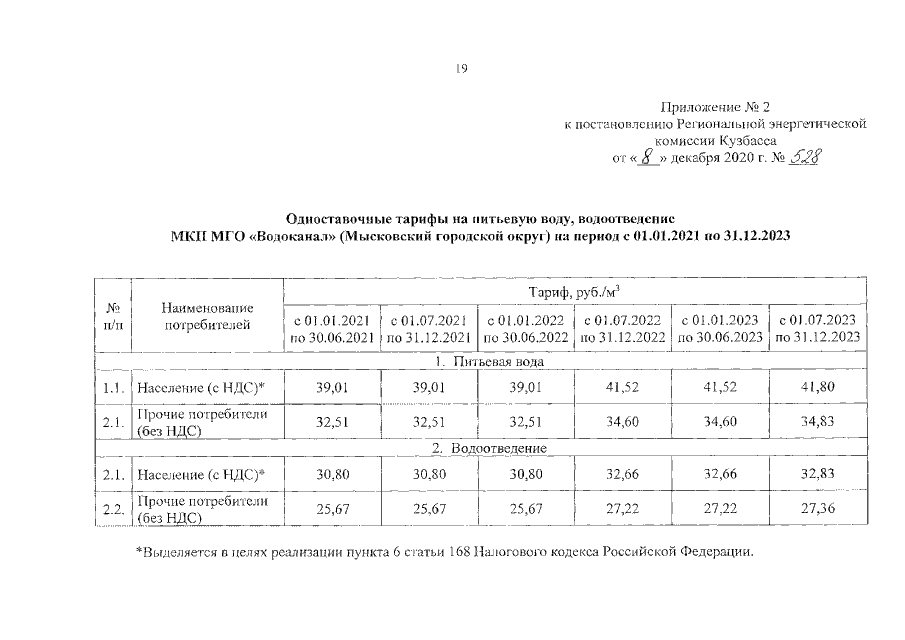 19

Приложение № 2
к постановлению Региональной энергетической комиссии Кузбасса
от «8» декабря 2020 г. № 528

Одноставочные тарифы на питьевую воду, водоотведение
МКП МГО «Водоканал» (Мысковский городской округ) на период с 01.01.2021 по 31.12.2023

| № п/п | Наименование потребителей | Тариф, руб./м$^3$ | | | | | |
|---|---|---|---|---|---|---|---|
| | | с 01.01.2021 по 30.06.2021 | с 01.07.2021 по 31.12.2021 | с 01.01.2022 по 30.06.2022 | с 01.07.2022 по 31.12.2022 | с 01.01.2023 по 30.06.2023 | с 01.07.2023 по 31.12.2023 |
| 1. Питьевая вода | | | | | | | |
| 1.1. | Население (с НДС)* | 39,01 | 39,01 | 39,01 | 41,52 | 41,52 | 41,80 |
| 2.1. | Прочие потребители (без НДС) | 32,51 | 32,51 | 32,51 | 34,60 | 34,60 | 34,83 |
| 2. Водоотведение | | | | | | | |
| 2.1. | Население (с НДС)* | 30,80 | 30,80 | 30,80 | 32,66 | 32,66 | 32,83 |
| 2.2. | Прочие потребители (без НДС) | 25,67 | 25,67 | 25,67 | 27,22 | 27,22 | 27,36 |

*Выделяется в целях реализации пункта 6 статьи 168 Налогового кодекса Российской Федерации.